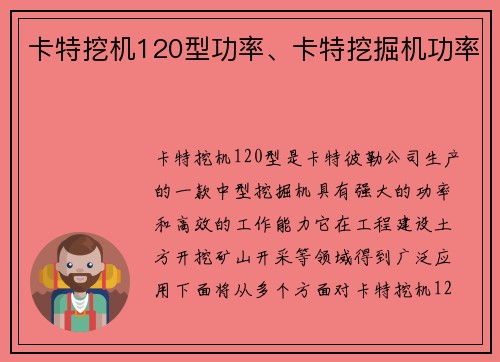 卡特挖机120型功率、卡特挖掘机功率

卡特挖机120型是卡特彼勒公司生产的一款中型挖掘机具有强大的功率和高效的工作能力它在工程建设土方开挖矿山开采等领域得到广泛应用下面将从多个方面对卡特挖机12